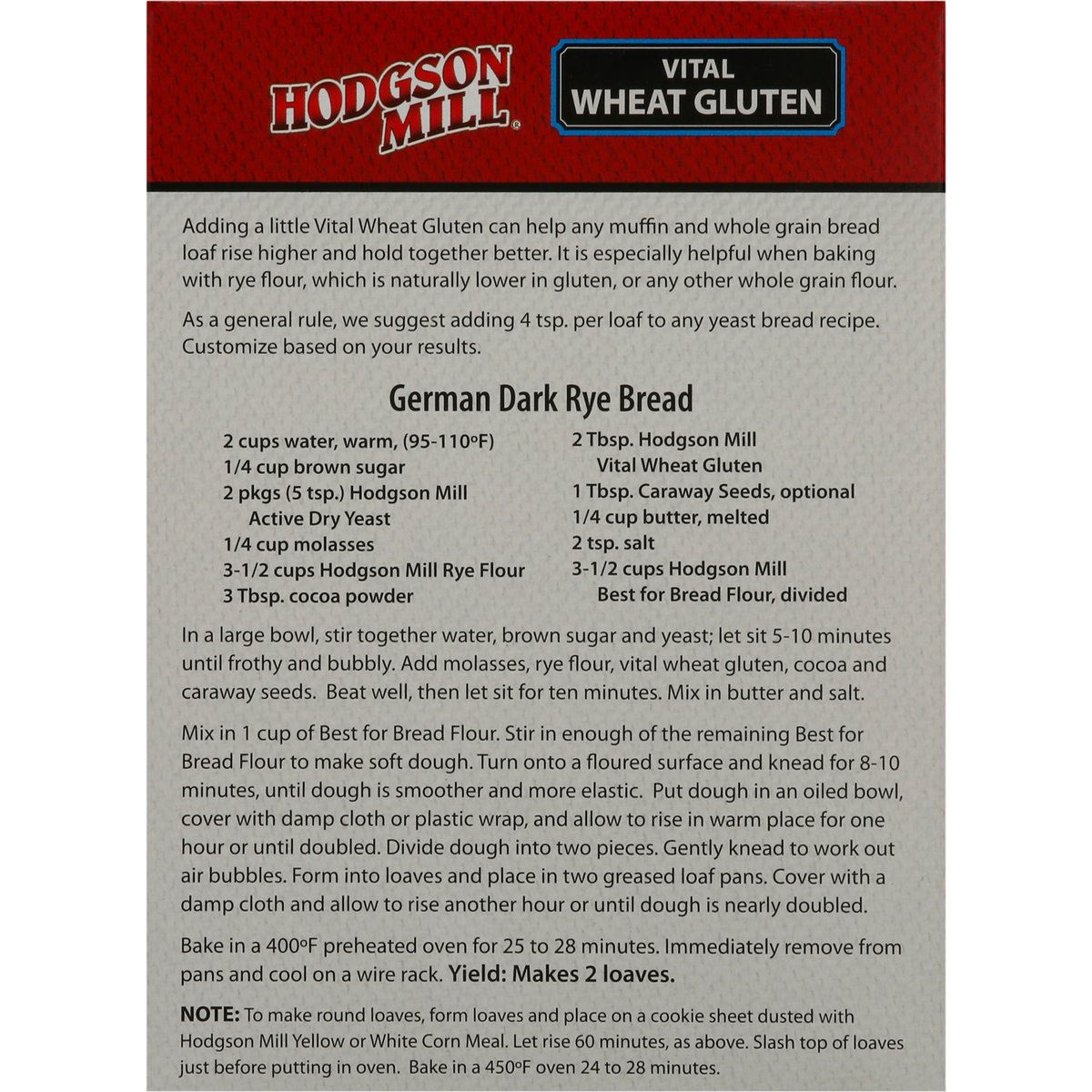 HODGSON MILL®

VITAL WHEAT GLUTEN

Adding a little Vital Wheat Gluten can help any muffin and whole grain bread loaf rise higher and hold together better. It is especially helpful when baking with rye flour, which is naturally lower in gluten, or any other whole grain flour.

As a general rule, we suggest adding 4 tsp. per loaf to any yeast bread recipe. Customize based on your results.

German Dark Rye Bread

2 cups water, warm, (95-110°F)
1/4 cup brown sugar
2 pkgs (5 tsp.) Hodgson Mill Active Dry Yeast
1/4 cup molasses
3-1/2 cups Hodgson Mill Rye Flour
3 Tbsp. cocoa powder

2 Tbsp. Hodgson Mill Vital Wheat Gluten
1 Tbsp. Caraway Seeds, optional
1/4 cup butter, melted
2 tsp. salt
3-1/2 cups Hodgson Mill Best for Bread Flour, divided

In a large bowl, stir together water, brown sugar and yeast; let sit 5-10 minutes until frothy and bubbly. Add molasses, rye flour, vital wheat gluten, cocoa and caraway seeds. Beat well, then let sit for ten minutes. Mix in butter and salt.

Mix in 1 cup of Best for Bread Flour. Stir in enough of the remaining Best for Bread Flour to make soft dough. Turn onto a floured surface and knead for 8-10 minutes, until dough is smoother and more elastic. Put dough in an oiled bowl, cover with damp cloth or plastic wrap, and allow to rise in warm place for one hour or until doubled. Divide dough into two pieces. Gently knead to work out air bubbles. Form into loaves and place in two greased loaf pans. Cover with a damp cloth and allow to rise another hour or until dough is nearly doubled.

Bake in a 400°F preheated oven for 25 to 28 minutes. Immediately remove from pans and cool on a wire rack. Yield: Makes 2 loaves.

NOTE: To make round loaves, form loaves and place on a cookie sheet dusted with Hodgson Mill Yellow or White Corn Meal. Let rise 60 minutes, as above. Slash top of loaves just before putting in oven. Bake in a 450°F oven 24 to 28 minutes.